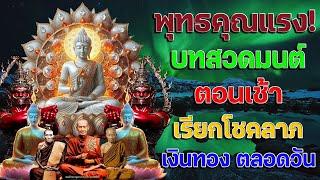 พุทธคุณแรง!
บทสวดมนต์
ตอนเช้า
เรียกโชคลาภ
เงินทอง ตลอดวัน